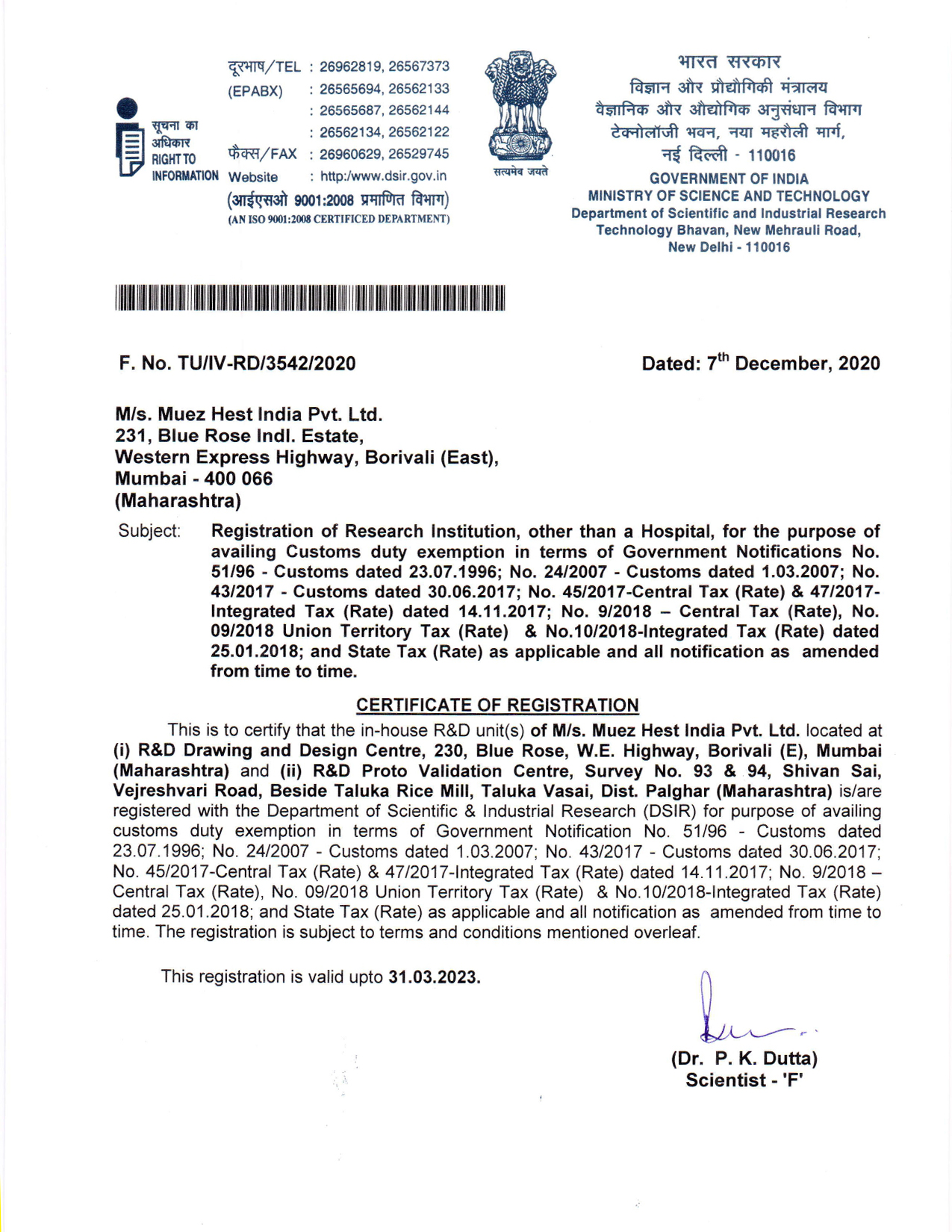 सूचना का अधिकार
RIGHT TO INFORMATION

दूरभाष/TEL : 26962819, 26567373
(EPABX) : 26565694, 26562133
: 26565687, 26562144
: 26562134, 26562122
फैक्स/FAX : 26960629, 26529745
Website : http:/www.dsir.gov.in
(आईएसओ 9001:2008 प्रमाणित विभाग)
(AN ISO 9001:2008 CERTIFICED DEPARTMENT)

सत्यमेव जयते

भारत सरकार
विज्ञान और प्रौद्योगिकी मंत्रालय
वैज्ञानिक और औद्योगिक अनुसंधान विभाग
टेक्नोलॉजी भवन, नया महरौली मार्ग,
नई दिल्ली - 110016
GOVERNMENT OF INDIA
MINISTRY OF SCIENCE AND TECHNOLOGY
Department of Scientific and Industrial Research
Technology Bhavan, New Mehrauli Road,
New Delhi - 110016

F. No. TU/IV-RD/3542/2020

Dated: 7$^{th}$ December, 2020

M/s. Muez Hest India Pvt. Ltd.
231, Blue Rose Indl. Estate,
Western Express Highway, Borivali (East),
Mumbai - 400 066
(Maharashtra)

Subject: Registration of Research Institution, other than a Hospital, for the purpose of availing Customs duty exemption in terms of Government Notifications No. 51/96 - Customs dated 23.07.1996; No. 24/2007 - Customs dated 1.03.2007; No. 43/2017 - Customs dated 30.06.2017; No. 45/2017-Central Tax (Rate) & 47/2017-Integrated Tax (Rate) dated 14.11.2017; No. 9/2018 – Central Tax (Rate), No. 09/2018 Union Territory Tax (Rate) & No.10/2018-Integrated Tax (Rate) dated 25.01.2018; and State Tax (Rate) as applicable and all notification as amended from time to time.

CERTIFICATE OF REGISTRATION

This is to certify that the in-house R&D unit(s) of M/s. Muez Hest India Pvt. Ltd. located at (i) R&D Drawing and Design Centre, 230, Blue Rose, W.E. Highway, Borivali (E), Mumbai (Maharashtra) and (ii) R&D Proto Validation Centre, Survey No. 93 & 94, Shivan Sai, Vejreshvari Road, Beside Taluka Rice Mill, Taluka Vasai, Dist. Palghar (Maharashtra) is/are registered with the Department of Scientific & Industrial Research (DSIR) for purpose of availing customs duty exemption in terms of Government Notification No. 51/96 - Customs dated 23.07.1996; No. 24/2007 - Customs dated 1.03.2007; No. 43/2017 - Customs dated 30.06.2017; No. 45/2017-Central Tax (Rate) & 47/2017-Integrated Tax (Rate) dated 14.11.2017; No. 9/2018 – Central Tax (Rate), No. 09/2018 Union Territory Tax (Rate) & No.10/2018-Integrated Tax (Rate) dated 25.01.2018; and State Tax (Rate) as applicable and all notification as amended from time to time. The registration is subject to terms and conditions mentioned overleaf.

This registration is valid upto 31.03.2023.

(Dr. P. K. Dutta)
Scientist - 'F'